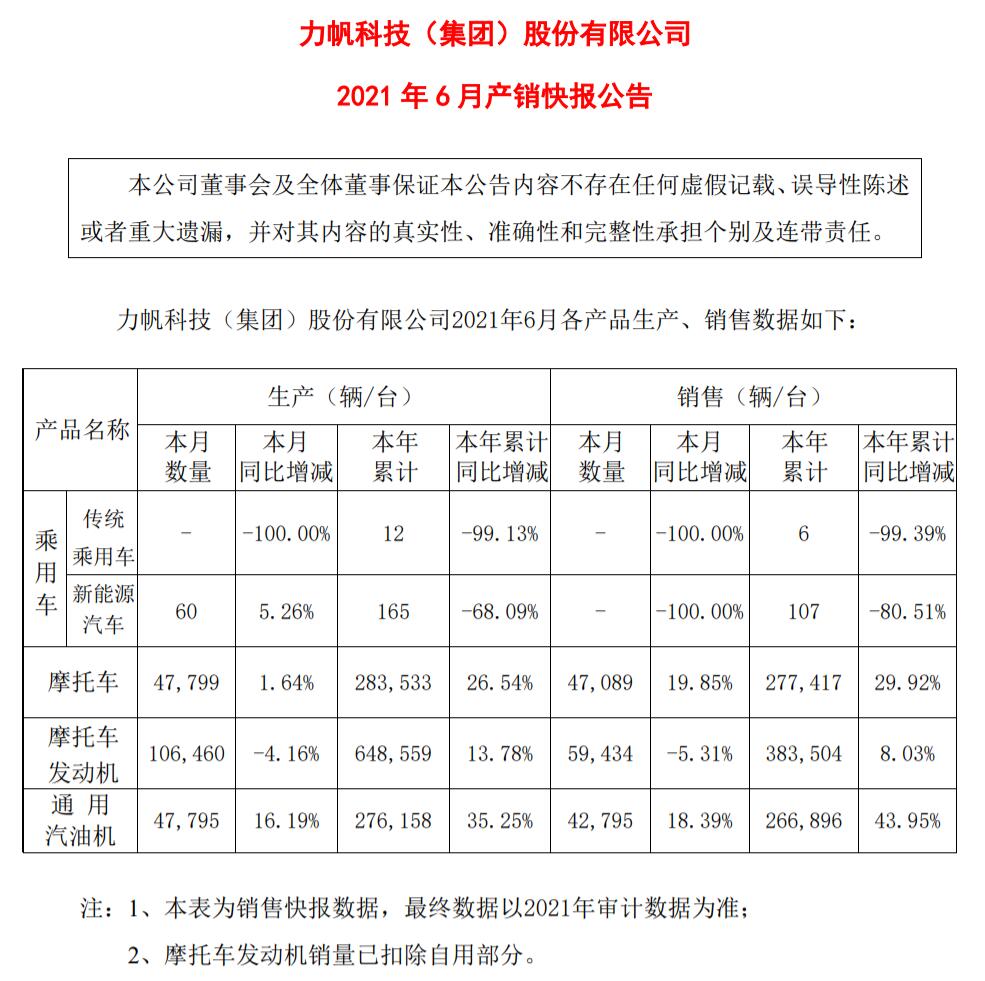 力帆科技（集团）股份有限公司

2021 年 6 月产销快报公告

本公司董事会及全体董事保证本公告内容不存在任何虚假记载、误导性陈述或者重大遗漏，并对其内容的真实性、准确性和完整性承担个别及连带责任。

力帆科技（集团）股份有限公司2021年6月各产品生产、销售数据如下：

| 产品名称 | | 生产（辆/台） | | | | 销售（辆/台） | | | |
|---|---|---|---|---|---|---|---|---|---|
| | | 本月数量 | 本月同比增减 | 本年累计 | 本年累计同比增减 | 本月数量 | 本月同比增减 | 本年累计 | 本年累计同比增减 |
| 乘用车 | 传统乘用车 | - | -100.00% | 12 | -99.13% | - | -100.00% | 6 | -99.39% |
| 乘用车 | 新能源汽车 | 60 | 5.26% | 165 | -68.09% | - | -100.00% | 107 | -80.51% |
| 摩托车 | | 47,799 | 1.64% | 283,533 | 26.54% | 47,089 | 19.85% | 277,417 | 29.92% |
| 摩托车发动机 | | 106,460 | -4.16% | 648,559 | 13.78% | 59,434 | -5.31% | 383,504 | 8.03% |
| 通 用汽油机 | | 47,795 | 16.19% | 276,158 | 35.25% | 42,795 | 18.39% | 266,896 | 43.95% |

注：1、本表为销售快报数据，最终数据以2021年审计数据为准；

2、摩托车发动机销量已扣除自用部分。